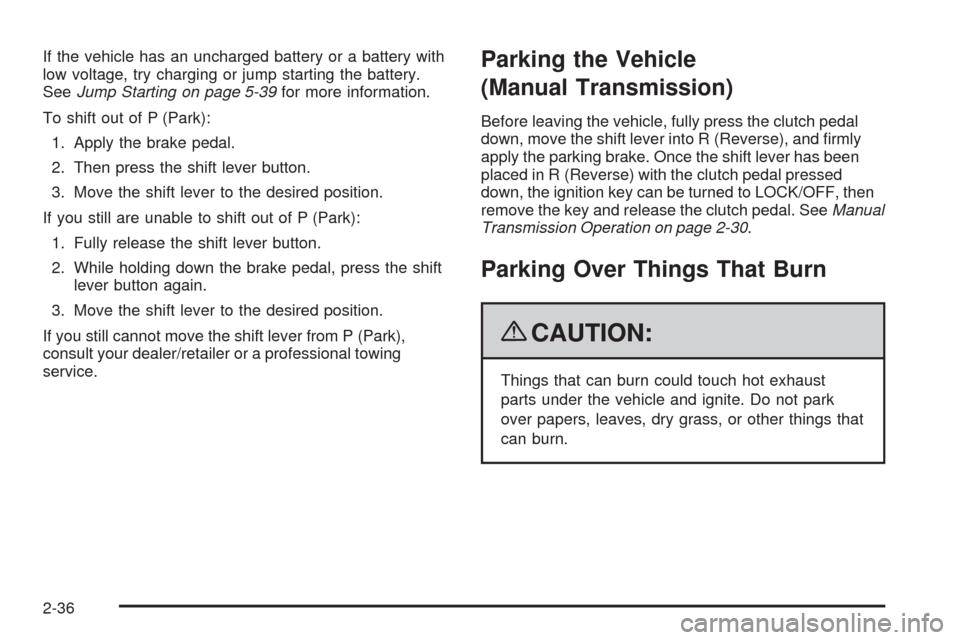 If the vehicle has an uncharged battery or a battery with low voltage, try charging or jump starting the battery. See Jump Starting on page 5-39 for more information.

To shift out of P (Park):

1. Apply the brake pedal.

2. Then press the shift lever button.

3. Move the shift lever to the desired position.

If you still are unable to shift out of P (Park):

1. Fully release the shift lever button.

2. While holding down the brake pedal, press the shift lever button again.

3. Move the shift lever to the desired position.

If you still cannot move the shift lever from P (Park), consult your dealer/retailer or a professional towing service.

Parking the Vehicle (Manual Transmission)

Before leaving the vehicle, fully press the clutch pedal down, move the shift lever into R (Reverse), and firmly apply the parking brake. Once the shift lever has been placed in R (Reverse) with the clutch pedal pressed down, the ignition key can be turned to LOCK/OFF, then remove the key and release the clutch pedal. See Manual Transmission Operation on page 2-30.

Parking Over Things That Burn

CAUTION:

Things that can burn could touch hot exhaust parts under the vehicle and ignite. Do not park over papers, leaves, dry grass, or other things that can burn.

2-36

carmanualsonline.info